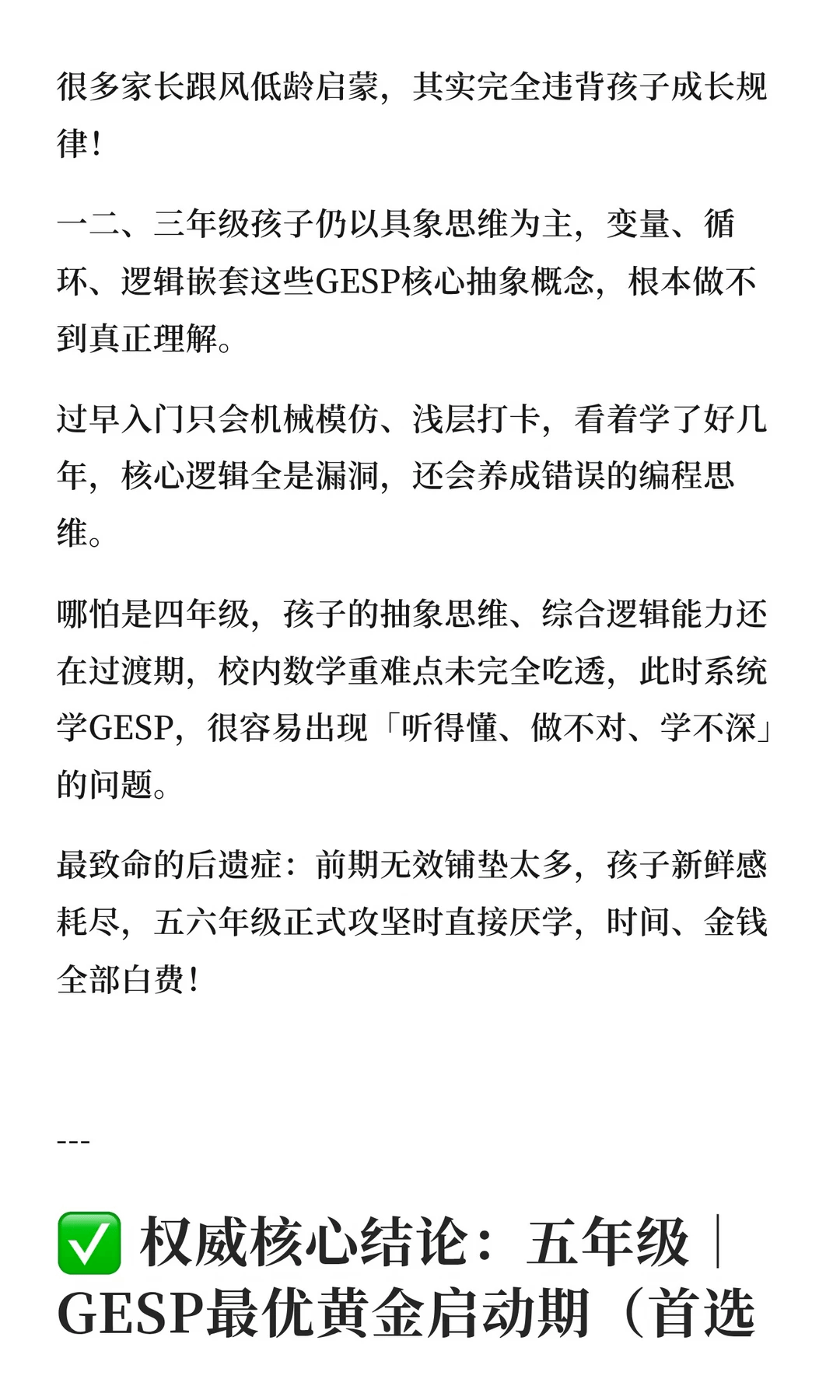 很多家长跟风低龄启蒙，其实完全违背孩子成长规律！

一二、三年级孩子仍以具象思维为主，变量、循环、逻辑嵌套这些GESP核心抽象概念，根本做不到真正理解。

过早入门只会机械模仿、浅层打卡，看着学了好几年，核心逻辑全是漏洞，还会养成错误的编程思维。

哪怕是四年级，孩子的抽象思维、综合逻辑能力还在过渡期，校内数学重难点未完全吃透，此时系统学GESP，很容易出现「听得懂、做不对、学不深」的问题。

最致命的后遗症：前期无效铺垫太多，孩子新鲜感耗尽，五六年级正式攻坚时直接厌学，时间、金钱全部白费！

---

✅ 权威核心结论：五年级｜GESP最优黄金启动期（首选